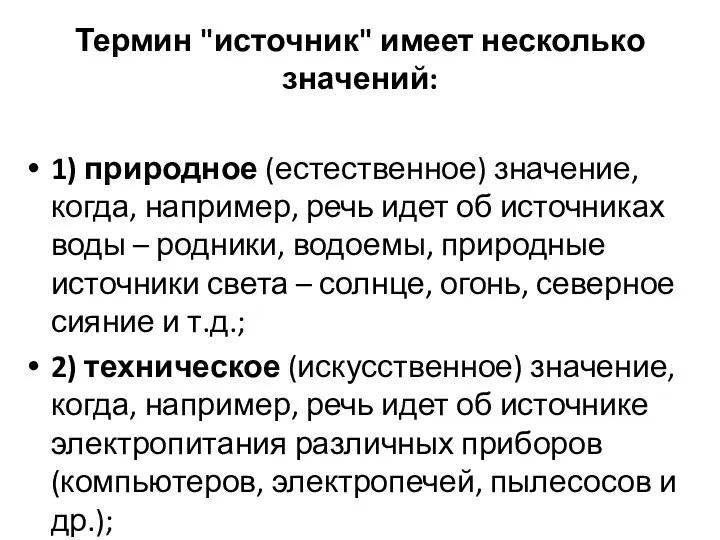 Термин "источник" имеет несколько значений:

• 1) природное (естественное) значение, когда, например, речь идет об источниках воды – родники, водоемы, природные источники света – солнце, огонь, северное сияние и т.д.;

• 2) техническое (искусственное) значение, когда, например, речь идет об источнике электропитания различных приборов (компьютеров, электропечей, пылесосов и др.);